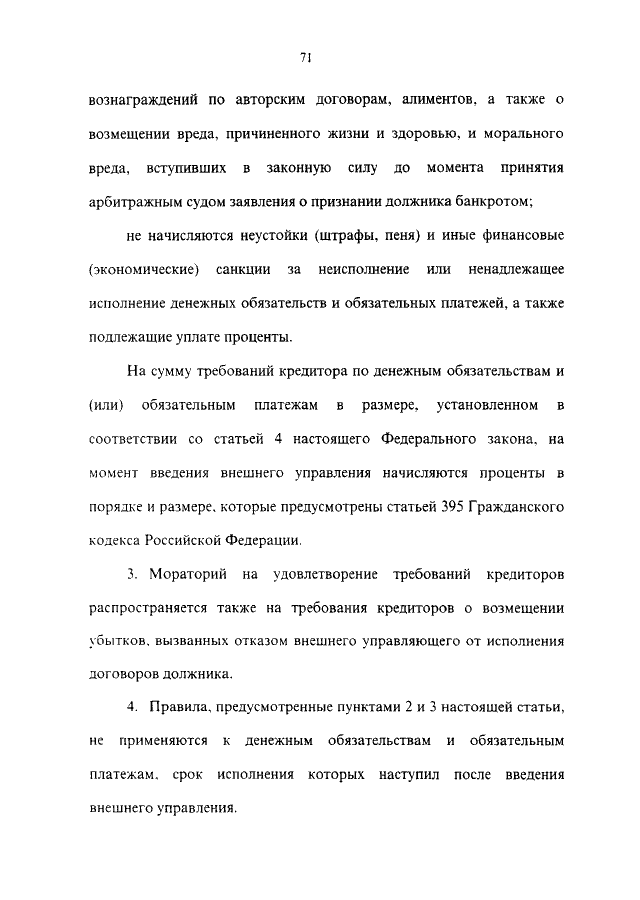 71

вознаграждений по авторским договорам, алиментов, а также о возмещении вреда, причиненного жизни и здоровью, и морального вреда, вступивших в законную силу до момента принятия арбитражным судом заявления о признании должника банкротом;

не начисляются неустойки (штрафы, пеня) и иные финансовые (экономические) санкции за неисполнение или ненадлежащее исполнение денежных обязательств и обязательных платежей, а также подлежащие уплате проценты.

На сумму требований кредитора по денежным обязательствам и (или) обязательным платежам в размере, установленном в соответствии со статьей 4 настоящего Федерального закона, на момент введения внешнего управления начисляются проценты в порядке и размере, которые предусмотрены статьей 395 Гражданского кодекса Российской Федерации.

3. Мораторий на удовлетворение требований кредиторов распространяется также на требования кредиторов о возмещении убытков, вызванных отказом внешнего управляющего от исполнения договоров должника.

4. Правила, предусмотренные пунктами 2 и 3 настоящей статьи, не применяются к денежным обязательствам и обязательным платежам, срок исполнения которых наступил после введения внешнего управления.